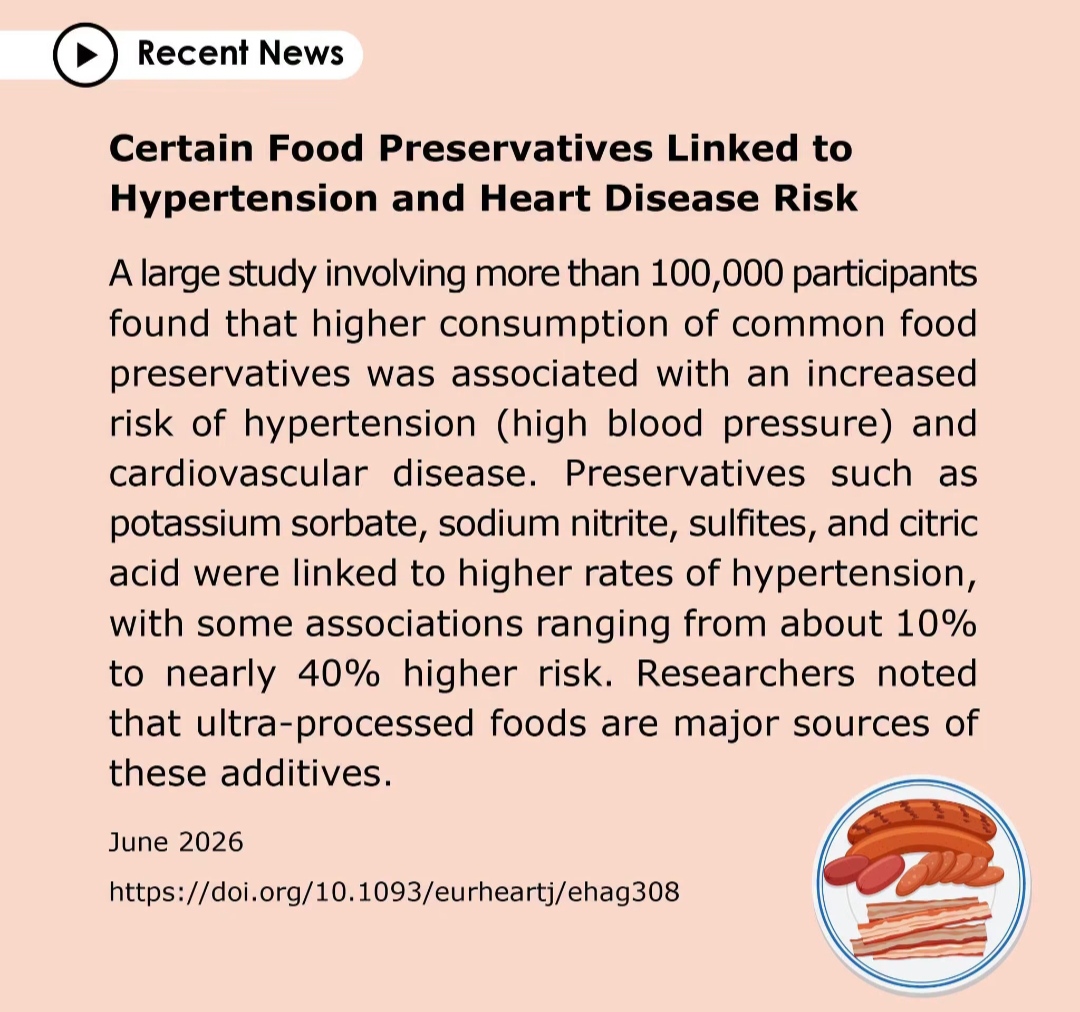 Recent News

Certain Food Preservatives Linked to Hypertension and Heart Disease Risk

A large study involving more than 100,000 participants found that higher consumption of common food preservatives was associated with an increased risk of hypertension (high blood pressure) and cardiovascular disease. Preservatives such as potassium sorbate, sodium nitrite, sulfites, and citric acid were linked to higher rates of hypertension, with some associations ranging from about 10% to nearly 40% higher risk. Researchers noted that ultra-processed foods are major sources of these additives.

June 2026

https://doi.org/10.1093/eurheartj/ehag308